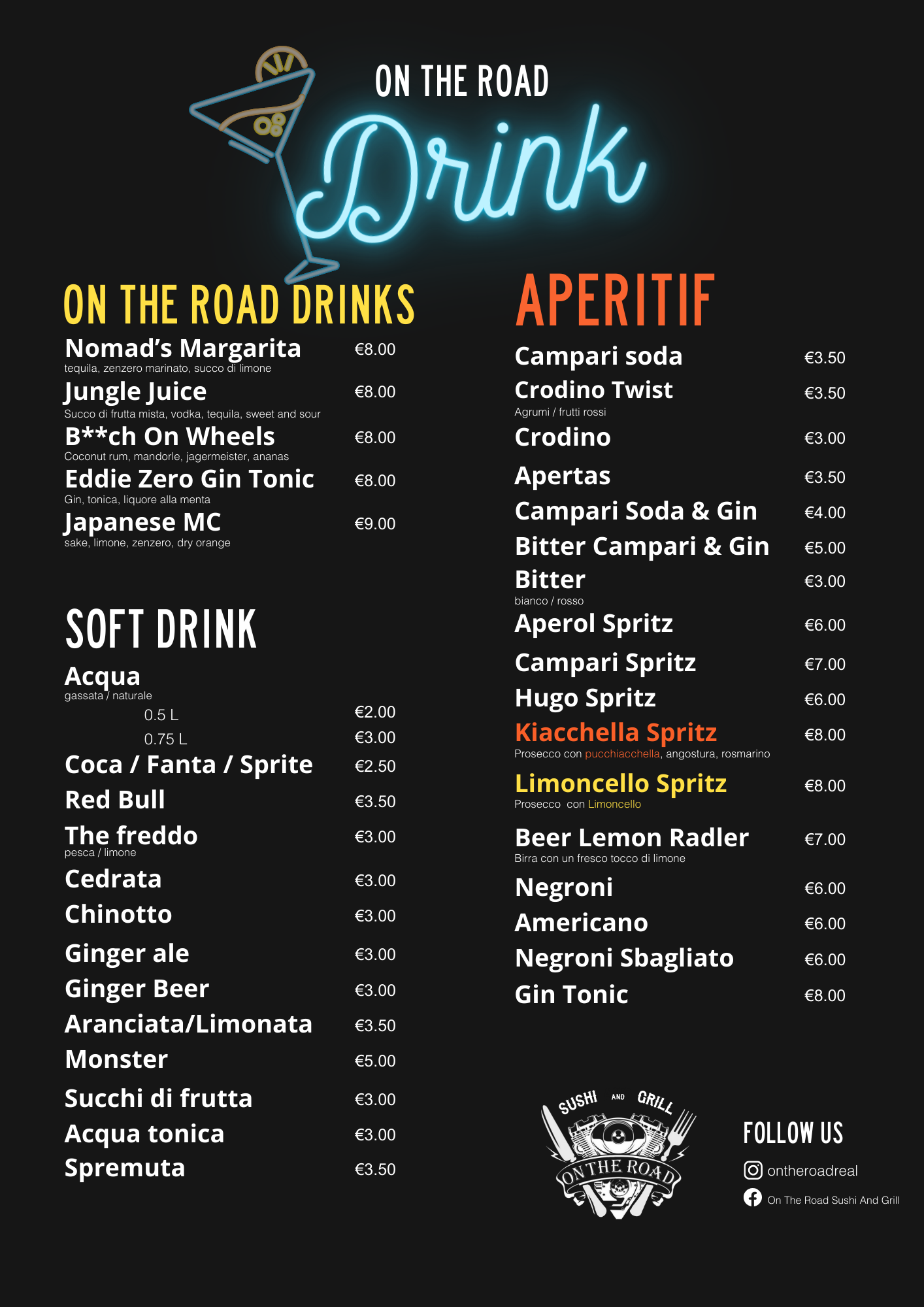 ON THE ROAD
Drink

ON THE ROAD DRINKS

Nomad's Margarita €8.00
tequila, zenzero marinato, succo di limone
Jungle Juice €8.00
Succo di frutta mista, vodka, tequila, sweet and sour
B**ch On Wheels €8.00
Coconut rum, mandorle, jagermeister, ananas
Eddie Zero Gin Tonic €8.00
Gin, tonica, liquore alla menta
Japanese MC €9.00
sake, limone, zenzero, dry orange

SOFT DRINK

Acqua
gassata / naturale
0.5 L €2.00
0.75 L €3.00
Coca / Fanta / Sprite €2.50
Red Bull €3.50
The freddo €3.00
pesca / limone
Cedrata €3.00
Chinotto €3.00
Ginger ale €3.00
Ginger Beer €3.00
Aranciata/Limonata €3.50
Monster €5.00
Succhi di frutta €3.00
Acqua tonica €3.00
Spremuta €3.50

APERITIF

Campari soda €3.50
Crodino Twist €3.50
Agrumi / frutti rossi
Crodino €3.00
Apertas €3.50
Campari Soda & Gin €4.00
Bitter Campari & Gin €5.00
Bitter €3.00
bianco / rosso
Aperol Spritz €6.00
Campari Spritz €7.00
Hugo Spritz €6.00
Kiacchella Spritz €8.00
Prosecco con pucchiacchella, angostura, rosmarino
Limoncello Spritz €8.00
Prosecco con Limoncello
Beer Lemon Radler €7.00
Birra con un fresco tocco di limone
Negroni €6.00
Americano €6.00
Negroni Sbagliato €6.00
Gin Tonic €8.00

SUSHI AND GRILL
ON THE ROAD

FOLLOW US
ontheroadreal
On The Road Sushi And Grill